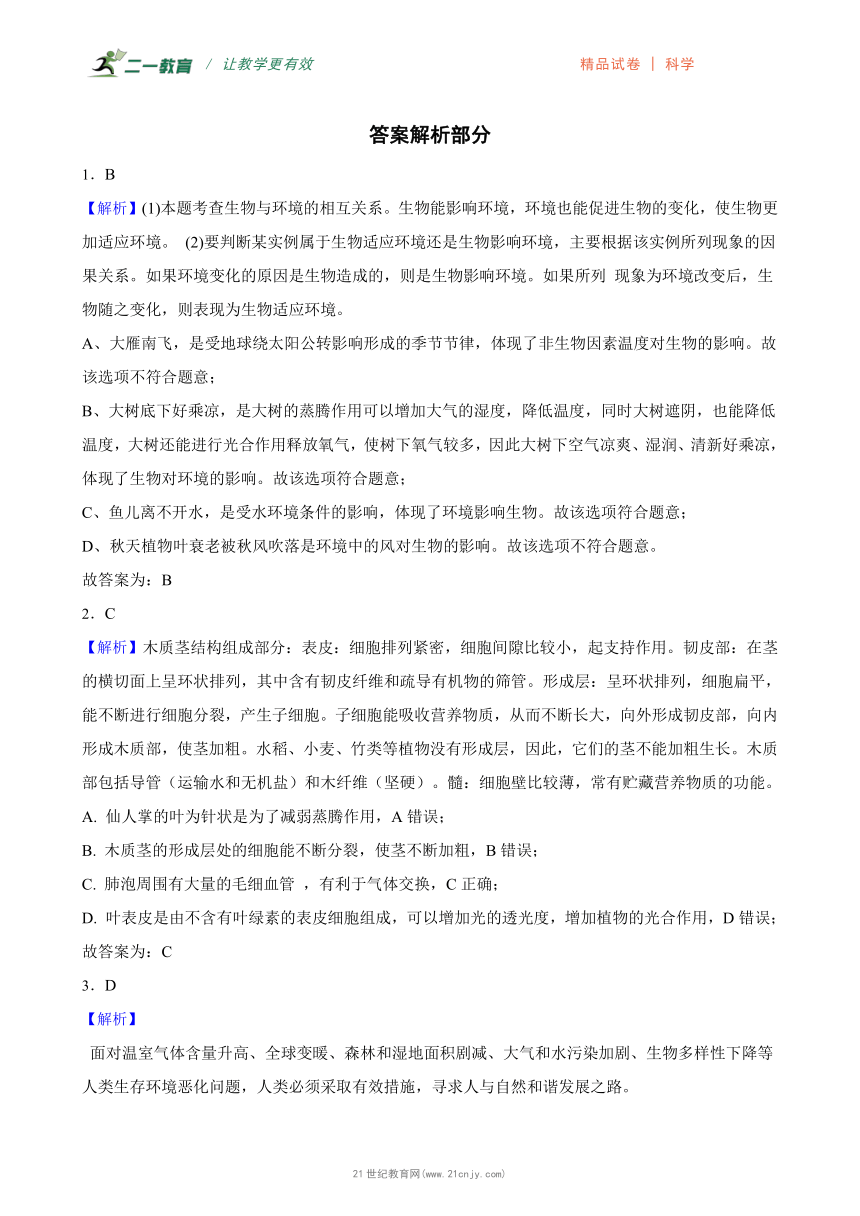 二一教育 / 让教学更有效　　精品试卷 ｜ 科学

答案解析部分

1．B

【解析】(1)本题考查生物与环境的相互关系。生物能影响环境，环境也能促进生物的变化，使生物更加适应环境。 (2)要判断某实例属于生物适应环境还是生物影响环境，主要根据该实例所列现象的因果关系。如果环境变化的原因是生物造成的，则是生物影响环境。如果所列 现象为环境改变后，生物随之变化，则表现为生物适应环境。

A、大雁南飞，是受地球绕太阳公转影响形成的季节节律，体现了非生物因素温度对生物的影响。故该选项不符合题意；

B、大树底下好乘凉，是大树的蒸腾作用可以增加大气的湿度，降低温度，同时大树遮阴，也能降低温度，大树还能进行光合作用释放氧气，使树下氧气较多，因此大树下空气凉爽、湿润、清新好乘凉，体现了生物对环境的影响。故该选项符合题意；

C、鱼儿离不开水，是受水环境条件的影响，体现了环境影响生物。故该选项符合题意；

D、秋天植物叶衰老被秋风吹落是环境中的风对生物的影响。故该选项不符合题意。

故答案为：B

2．C

【解析】木质茎结构组成部分：表皮：细胞排列紧密，细胞间隙比较小，起支持作用。韧皮部：在茎的横切面上呈环状排列，其中含有韧皮纤维和疏导有机物的筛管。形成层：呈环状排列，细胞扁平，能不断进行细胞分裂，产生子细胞。子细胞能吸收营养物质，从而不断长大，向外形成韧皮部，向内形成木质部，使茎加粗。水稻、小麦、竹类等植物没有形成层，因此，它们的茎不能加粗生长。木质部包括导管（运输水和无机盐）和木纤维（坚硬）。髓：细胞壁比较薄，常有贮藏营养物质的功能。

A. 仙人掌的叶为针状是为了减弱蒸腾作用，A 错误；

B. 木质茎的形成层处的细胞能不断分裂，使茎不断加粗，B 错误；

C. 肺泡周围有大量的毛细血管 ，有利于气体交换，C 正确；

D. 叶表皮是由不含有叶绿素的表皮细胞组成，可以增加光的透光度，增加植物的光合作用，D 错误；

故答案为：C

3．D

【解析】

面对温室气体含量升高、全球变暖、森林和湿地面积剧减、大气和水污染加剧、生物多样性下降等人类生存环境恶化问题，人类必须采取有效措施，寻求人与自然和谐发展之路。

21 世纪教育网(www.21cnjy.com)